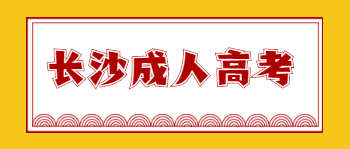 长沙成人高考